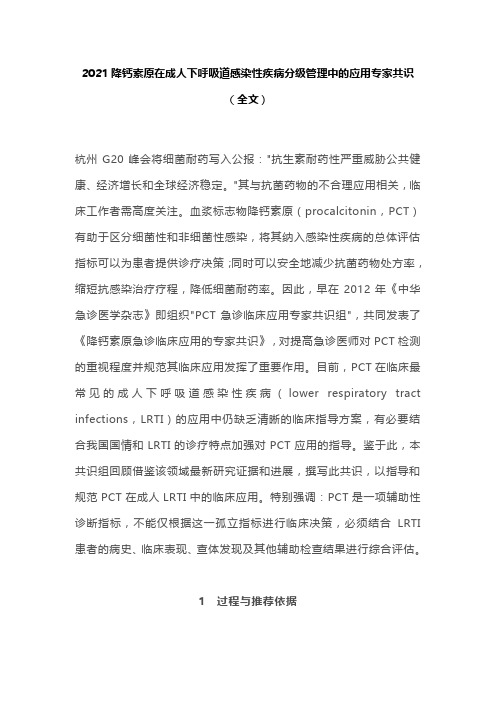 2021 降钙素原在成人下呼吸道感染性疾病分级管理中的应用专家共识

（全文）

杭州 G20 峰会将细菌耐药写入公报："抗生素耐药性严重威胁公共健康、经济增长和全球经济稳定。"其与抗菌药物的不合理应用相关，临床工作者需高度关注。血浆标志物降钙素原（procalcitonin，PCT）有助于区分细菌性和非细菌性感染，将其纳入感染性疾病的总体评估指标可以为患者提供诊疗决策;同时可以安全地减少抗菌药物处方率，缩短抗感染治疗疗程，降低细菌耐药率。因此，早在 2012 年《中华急诊医学杂志》即组织"PCT 急诊临床应用专家共识组"，共同发表了《降钙素原急诊临床应用的专家共识》，对提高急诊医师对 PCT 检测的重视程度并规范其临床应用发挥了重要作用。目前，PCT 在临床最常见的成人下呼吸道感染性疾病（lower respiratory tract infections，LRTI）的应用中仍缺乏清晰的临床指导方案，有必要结合我国国情和 LRTI 的诊疗特点加强对 PCT 应用的指导。鉴于此，本共识组回顾借鉴该领域最新研究证据和进展，撰写此共识，以指导和规范 PCT 在成人 LRTI 中的临床应用。特别强调：PCT 是一项辅助性诊断指标，不能仅根据这一孤立指标进行临床决策，必须结合 LRTI 患者的病史、临床表现、查体发现及其他辅助检查结果进行综合评估。

1 过程与推荐依据